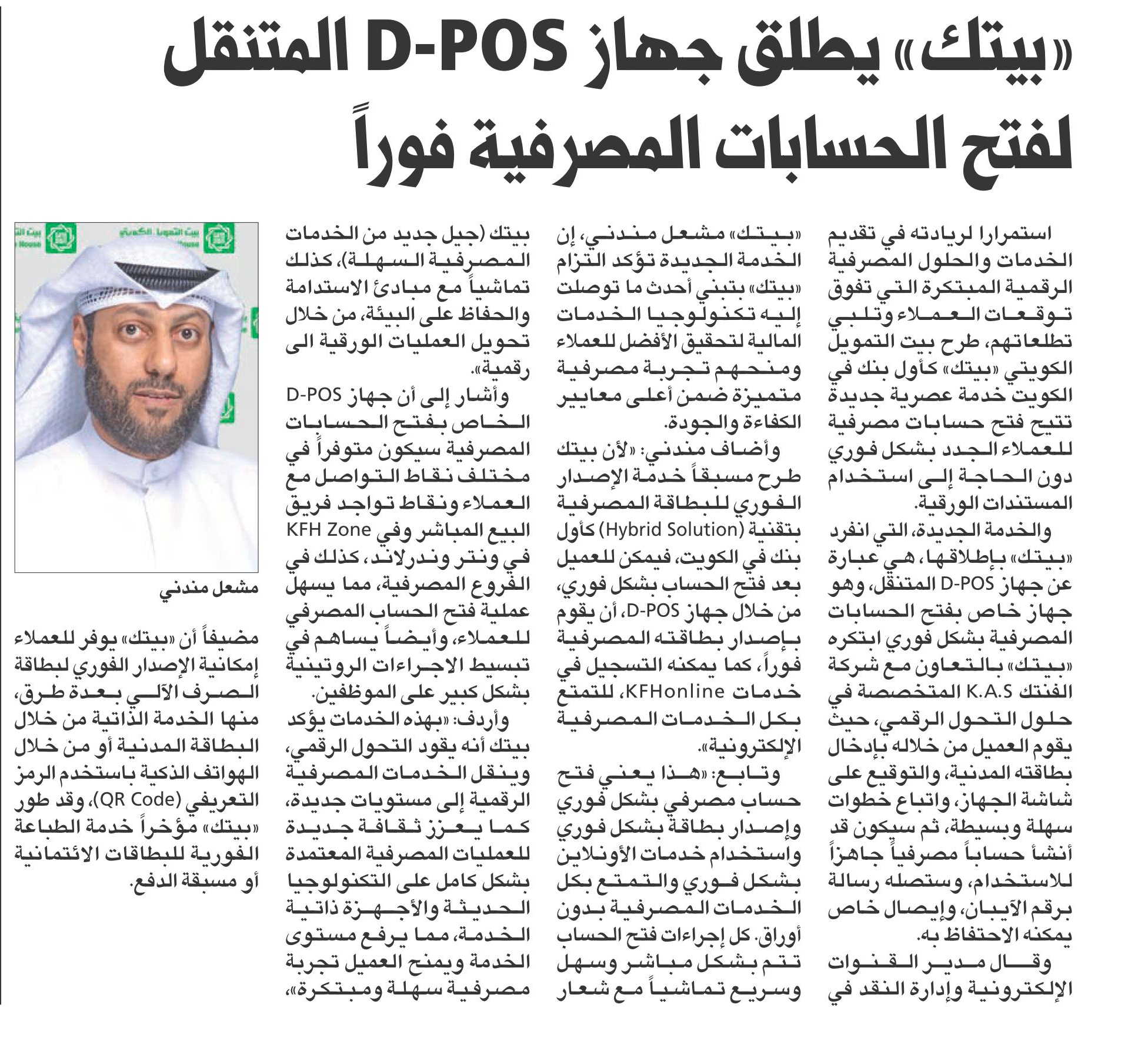 «بيتك» يطلق جهاز D-POS المتنقل لفتح الحسابات المصرفية فوراً

استمرارا لريادته في تقديم الخدمات والحلول المصرفية الرقمية المبتكرة التي تفوق توقعات العملاء وتلبي تطلعاتهم، طرح بيت التمويل الكويتي «بيتك» كأول بنك في الكويت خدمة عصرية جديدة تتيح فتح حسابات مصرفية للعملاء الجدد بشكل فوري دون الحاجة إلى استخدام المستندات الورقية.

والخدمة الجديدة، التي انفرد «بيتك» بإطلاقها، هي عبارة عن جهاز D-POS المتنقل، وهو جهاز خاص بفتح الحسابات المصرفية بشكل فوري ابتكره «بيتك» بالتعاون مع شركة الفنتك K.A.S المتخصصة في حلول التحول الرقمي، حيث يقوم العميل من خلاله بإدخال بطاقته المدنية، والتوقيع على شاشة الجهاز، واتباع خطوات سهلة وبسيطة، ثم سيكون قد أنشأ حساباً مصرفياً جاهزاً للاستخدام، وستصله رسالة برقم الآيبان، وإيصال خاص يمكنه الاحتفاظ به.

وقال مدير القنوات الإلكترونية وإدارة النقد في «بيتك» مشعل مندني، إن الخدمة الجديدة تؤكد التزام «بيتك» بتبني أحدث ما توصلت إليه تكنولوجيا الخدمات المالية لتحقيق الأفضل للعملاء ومنحهم تجربة مصرفية متميزة ضمن أعلى معايير الكفاءة والجودة.

وأضاف مندني: «لأن بيتك طرح مسبقاً خدمة الإصدار الفوري للبطاقة المصرفية بتقنية (Hybrid Solution) كأول بنك في الكويت، فيمكن للعميل بعد فتح الحساب بشكل فوري، من خلال جهاز D-POS، أن يقوم بإصدار بطاقته المصرفية فوراً، كما يمكنه التسجيل في خدمات KFHonline، للتمتع بكل الخدمات المصرفية الإلكترونية».

وتابع: «هذا يعني فتح حساب مصرفي بشكل فوري وإصدار بطاقة بشكل فوري واستخدام خدمات الأونلاين بشكل فوري والتمتع بكل الخدمات المصرفية بدون أوراق. كل إجراءات فتح الحساب تتم بشكل مباشر وسهل وسريع تماشياً مع شعار بيتك (جيل جديد من الخدمات المصرفية السهلة)، كذلك تماشياً مع مبادئ الاستدامة والحفاظ على البيئة، من خلال تحويل العمليات الورقية الى رقمية».

وأشار إلى أن جهاز D-POS الخاص بفتح الحسابات المصرفية سيكون متوفراً في مختلف نقاط التواصل مع العملاء ونقاط تواجد فريق البيع المباشر وفي KFH Zone في ونتر وندرلاند، كذلك في الفروع المصرفية، مما يسهل عملية فتح الحساب المصرفي للعملاء، وأيضاً يساهم في تبسيط الاجراءات الروتينية بشكل كبير على الموظفين.

وأردف: «بهذه الخدمات يؤكد بيتك أنه يقود التحول الرقمي، وينقل الخدمات المصرفية الرقمية إلى مستويات جديدة، كما يعزز ثقافة جديدة للعمليات المصرفية المعتمدة بشكل كامل على التكنولوجيا الحديثة والأجهزة ذاتية الخدمة، مما يرفع مستوى الخدمة ويمنح العميل تجربة مصرفية سهلة ومبتكرة»،

مشعل مندني

مضيفاً أن «بيتك» يوفر للعملاء إمكانية الإصدار الفوري لبطاقة الصرف الآلي بعدة طرق، منها الخدمة الذاتية من خلال البطاقة المدنية أو من خلال الهواتف الذكية باستخدام الرمز التعريفي (QR Code)، وقد طور «بيتك» مؤخراً خدمة الطباعة الفورية للبطاقات الائتمانية أو مسبقة الدفع.